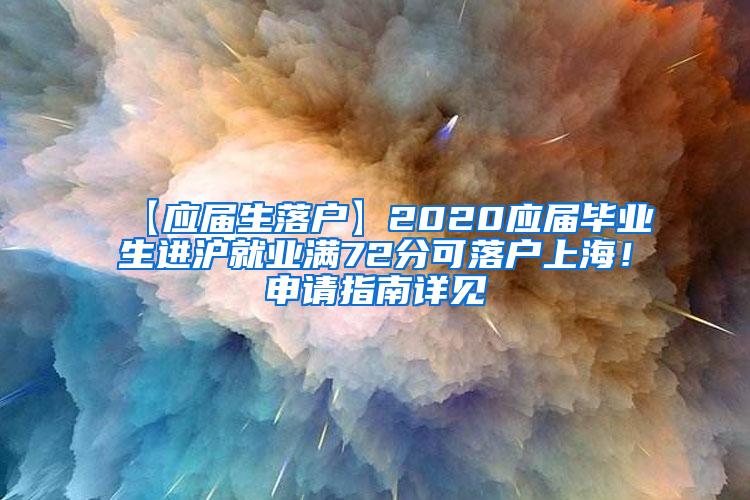 【应届生落户】2020应届毕业生进沪就业满72分可落户上海！申请指南详见